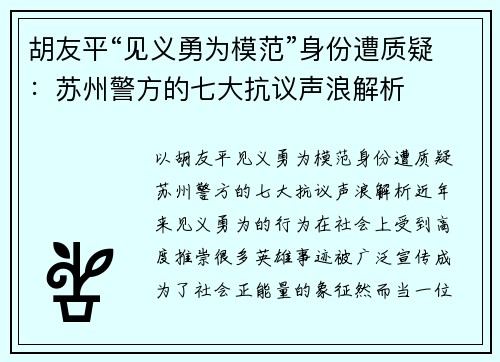 胡友平“见义勇为模范”身份遭质疑：苏州警方的七大抗议声浪解析

以胡友平见义勇为模范身份遭质疑苏州警方的七大抗议声浪解析近年来见义勇为的行为在社会上受到高度推崇很多英雄事迹被广泛宣传成为了社会正能量的象征然而当一位